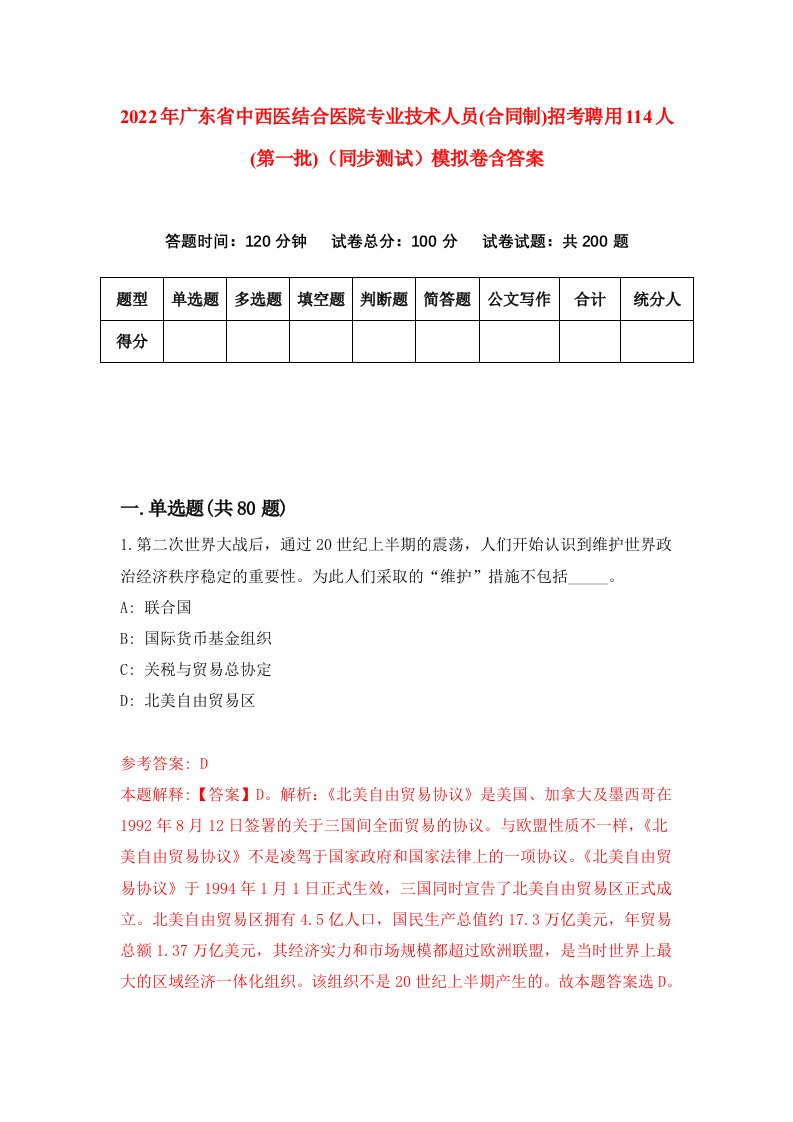 2022年广东省中西医结合医院专业技术人员(合同制)招考聘用114人(第一批)（同步测试）模拟卷含答案

答题时间：120分钟　试卷总分：100分　试卷试题：共200题

| 题型 | 单选题 | 多选题 | 填空题 | 判断题 | 简答题 | 公文写作 | 合计 | 统分人 |
|---|---|---|---|---|---|---|---|---|
| 得分 | | | | | | | | |

一.单选题(共80题)

1.第二次世界大战后，通过20世纪上半期的震荡，人们开始认识到维护世界政治经济秩序稳定的重要性。为此人们采取的“维护”措施不包括_____。

A: 联合国

B: 国际货币基金组织

C: 关税与贸易总协定

D: 北美自由贸易区

参考答案: D

本题解释:【答案】D。解析:《北美自由贸易协议》是美国、加拿大及墨西哥在1992年8月12日签署的关于三国间全面贸易的协议。与欧盟性质不一样，《北美自由贸易协议》不是凌驾于国家政府和国家法律上的一项协议。《北美自由贸易协议》于1994年1月1日正式生效，三国同时宣告了北美自由贸易区正式成立。北美自由贸易区拥有4.5亿人口，国民生产总值约17.3万亿美元，年贸易总额1.37万亿美元，其经济实力和市场规模都超过欧洲联盟，是当时世界上最大的区域经济一体化组织。该组织不是20世纪上半期产生的。故本题答案选D。